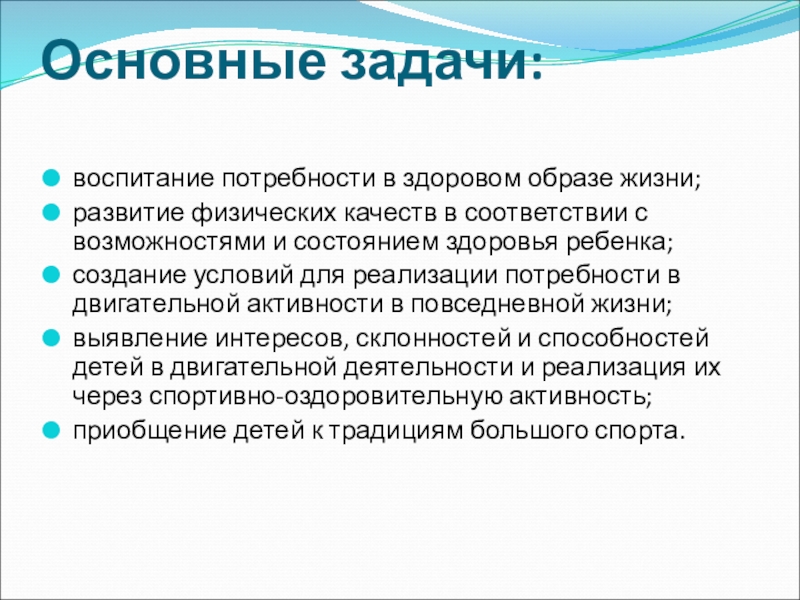 Основные задачи:

воспитание потребности в здоровом образе жизни;

развитие физических качеств в соответствии с возможностями и состоянием здоровья ребенка;

создание условий для реализации потребности в двигательной активности в повседневной жизни;

выявление интересов, склонностей и способностей детей в двигательной деятельности и реализация их через спортивно-оздоровительную активность;

приобщение детей к традициям большого спорта.